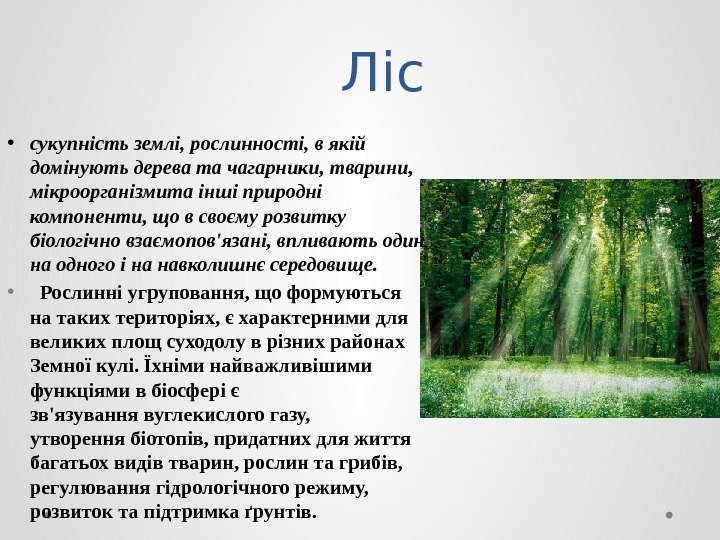 Ліс

• сукупність землі, рослинності, в якій домінують дерева та чагарники, тварини, мікроорганізмита інші природні компоненти, що в своєму розвитку біологічно взаємопов'язані, впливають один на одного і на навколишнє середовище.

• Рослинні угруповання, що формуються на таких територіях, є характерними для великих площ суходолу в різних районах Земної кулі. Їхніми найважливішими функціями в біосфері є зв'язування вуглекислого газу, утворення біотопів, придатних для життя багатьох видів тварин, рослин та грибів, регулювання гідрологічного режиму, розвиток та підтримка ґрунтів.